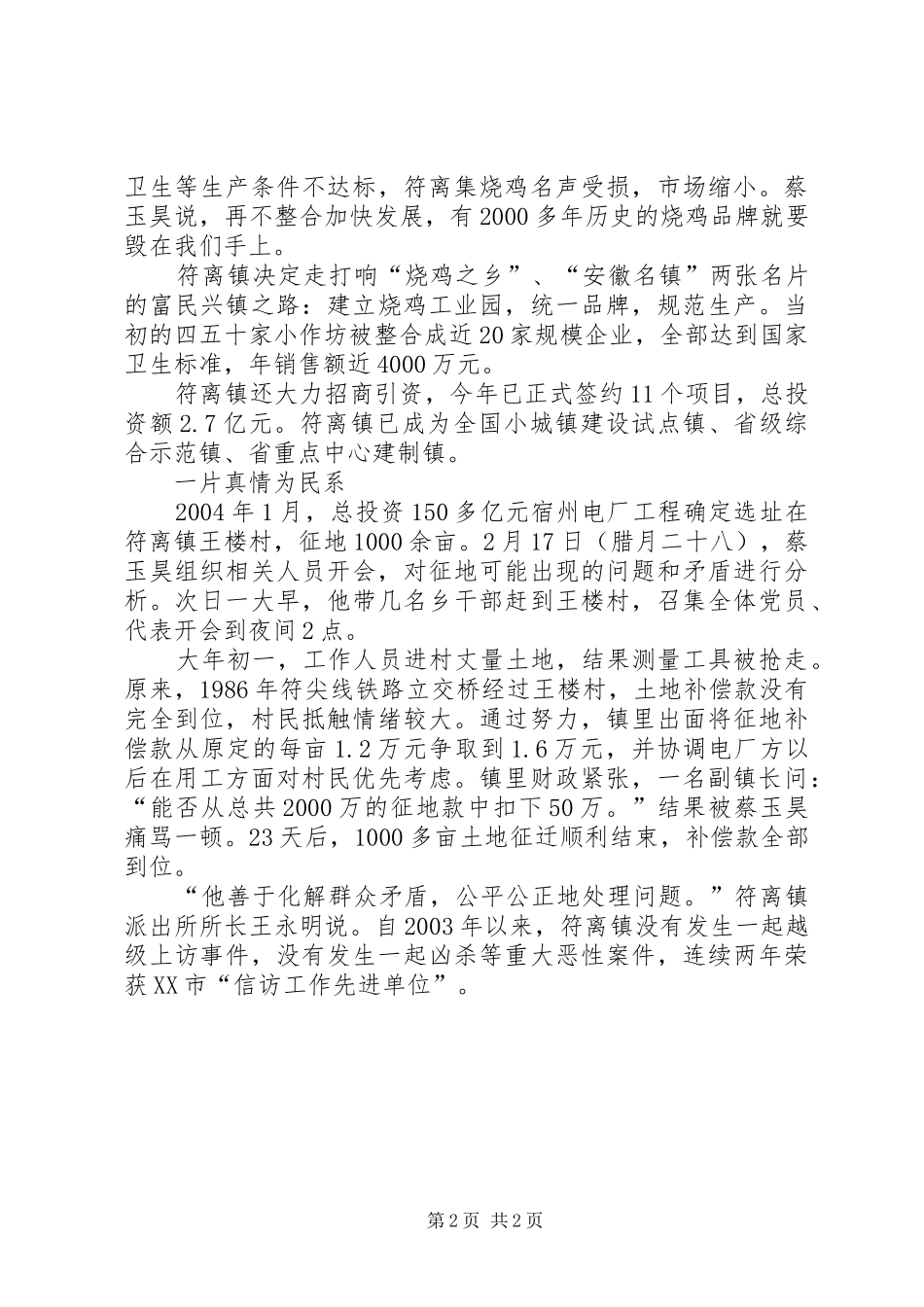 卫生等生产条件不达标，符离集烧鸡名声受损，市场缩小。蔡玉昊说，再不整合加快发展，有2000多年历史的烧鸡品牌就要毁在我们手上。

符离镇决定走打响“烧鸡之乡”、“安徽名镇”两张名片的富民兴镇之路：建立烧鸡工业园，统一品牌，规范生产。当初的四五十家小作坊被整合成近20家规模企业，全部达到国家卫生标准，年销售额近4000万元。

符离镇还大力招商引资，今年已正式签约11个项目，总投资额2.7亿元。符离镇已成为全国小城镇建设试点镇、省级综合示范镇、省重点中心建制镇。

一片真情为民系

2004年1月，总投资150多亿元宿州电厂工程确定选址在符离镇王楼村，征地1000余亩。2月17日（腊月二十八），蔡玉昊组织相关人员开会，对征地可能出现的问题和矛盾进行分析。次日一大早，他带几名乡干部赶到王楼村，召集全体党员、代表开会到夜间2点。

大年初一，工作人员进村丈量土地，结果测量工具被抢走。原来，1986年符尖线铁路立交桥经过王楼村，土地补偿款没有完全到位，村民抵触情绪较大。通过努力，镇里出面将征地补偿款从原定的每亩1.2万元争取到1.6万元，并协调电厂方以后在用工方面对村民优先考虑。镇里财政紧张，一名副镇长问：“能否从总共2000万的征地款中扣下50万。”结果被蔡玉昊痛骂一顿。23天后，1000多亩土地征迁顺利结束，补偿款全部到位。

“他善于化解群众矛盾，公平公正地处理问题。”符离镇派出所所长王永明说。自2003年以来，符离镇没有发生一起越级上访事件，没有发生一起凶杀等重大恶性案件，连续两年荣获XX市“信访工作先进单位”。

第2页 共2页